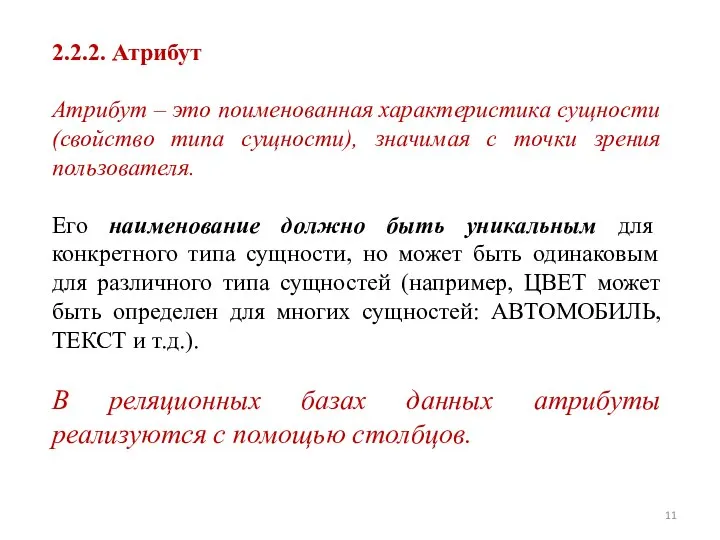 2.2.2. Атрибут

Атрибут – это поименованная характеристика сущности (свойство типа сущности), значимая с точки зрения пользователя.

Его наименование должно быть уникальным для конкретного типа сущности, но может быть одинаковым для различного типа сущностей (например, ЦВЕТ может быть определен для многих сущностей: АВТОМОБИЛЬ, ТЕКСТ и т.д.).

В реляционных базах данных атрибуты реализуются с помощью столбцов.

11